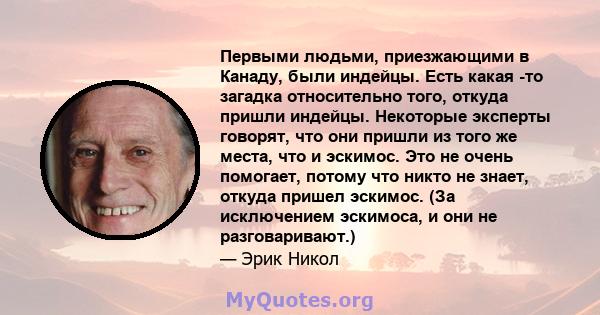 Первыми людьми, приезжающими в Канаду, были индейцы. Есть какая -то загадка относительно того, откуда пришли индейцы. Некоторые эксперты говорят, что они пришли из того же места, что и эскимос. Это не очень помогает, потому что никто не знает, откуда пришел эскимос. (За исключением эскимоса, и они не разговаривают.)
— Эрик Никол

MyQuotes.org